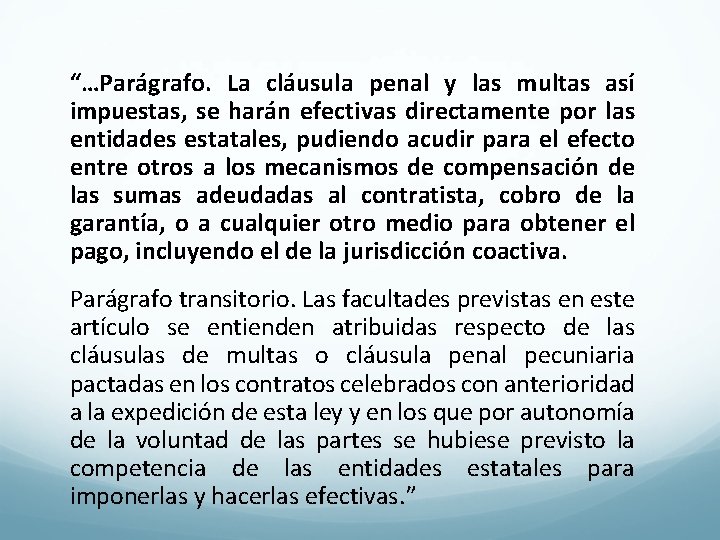 “…Parágrafo. La cláusula penal y las multas así impuestas, se harán efectivas directamente por las entidades estatales, pudiendo acudir para el efecto entre otros a los mecanismos de compensación de las sumas adeudadas al contratista, cobro de la garantía, o a cualquier otro medio para obtener el pago, incluyendo el de la jurisdicción coactiva.

Parágrafo transitorio. Las facultades previstas en este artículo se entienden atribuidas respecto de las cláusulas de multas o cláusula penal pecuniaria pactadas en los contratos celebrados con anterioridad a la expedición de esta ley y en los que por autonomía de la voluntad de las partes se hubiese previsto la competencia de las entidades estatales para imponerlas y hacerlas efectivas.”